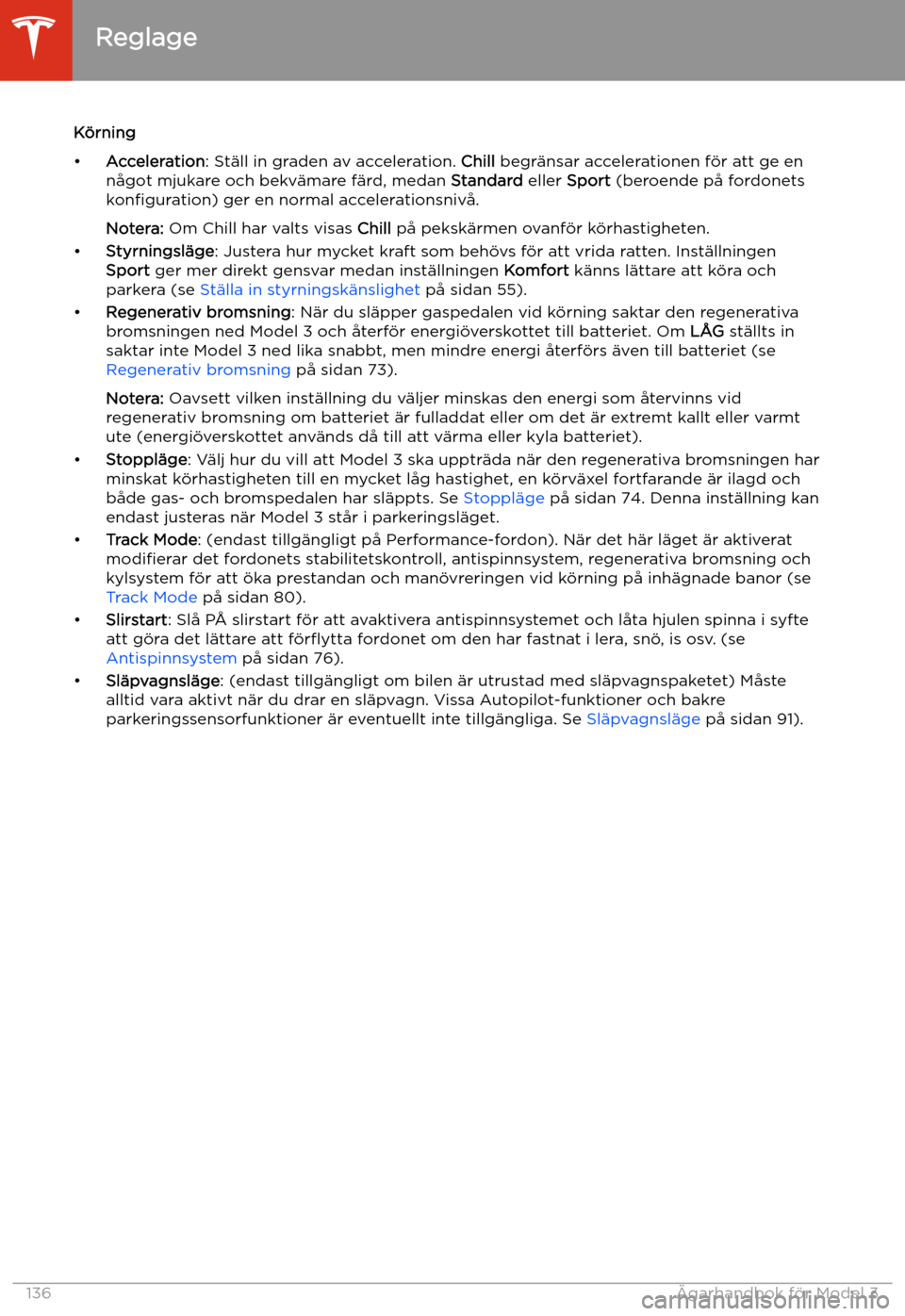 Reglage

Körning

• Acceleration: Ställ in graden av acceleration. Chill begränsar accelerationen för att ge en något mjukare och bekvämare färd, medan Standard eller Sport (beroende på fordonets konfiguration) ger en normal accelerationsnivå.

Notera: Om Chill har valts visas Chill på pekskärmen ovanför körhastigheten.

• Styrningsläge: Justera hur mycket kraft som behövs för att vrida ratten. Inställningen Sport ger mer direkt gensvar medan inställningen Komfort känns lättare att köra och parkera (se Ställa in styrningskänslighet på sidan 55).

• Regenerativ bromsning: När du släpper gaspedalen vid körning saktar den regenerativa bromsningen ned Model 3 och återför energiöverskottet till batteriet. Om LÅG ställts in saktar inte Model 3 ned lika snabbt, men mindre energi återförs även till batteriet (se Regenerativ bromsning på sidan 73).

Notera: Oavsett vilken inställning du väljer minskas den energi som återvinns vid regenerativ bromsning om batteriet är fulladdat eller om det är extremt kallt eller varmt ute (energiöverskottet används då till att värma eller kyla batteriet).

• Stoppläge: Välj hur du vill att Model 3 ska uppträda när den regenerativa bromsningen har minskat körhastigheten till en mycket låg hastighet, en körväxel fortfarande är ilagd och både gas- och bromspedalen har släppts. Se Stoppläge på sidan 74. Denna inställning kan endast justeras när Model 3 står i parkeringsläget.

• Track Mode: (endast tillgängligt på Performance-fordon). När det här läget är aktiverat modifierar det fordonets stabilitetskontroll, antispinnsystem, regenerativa bromsning och kylsystem för att öka prestandan och manövreringen vid körning på inhägnade banor (se Track Mode på sidan 80).

• Slirstart: Slå PÅ slirstart för att avaktivera antispinnsystemet och låta hjulen spinna i syfte att göra det lättare att förflytta fordonet om den har fastnat i lera, snö, is osv. (se Antispinnsystem på sidan 76).

• Släpvagnsläge: (endast tillgängligt om bilen är utrustad med släpvagnspaketet) Måste alltid vara aktivt när du drar en släpvagn. Vissa Autopilot-funktioner och bakre parkeringssensorfunktioner är eventuellt inte tillgängliga. Se Släpvagnsläge på sidan 91).

136 Ägarhandbok för Model 3

carmanualsonline.info